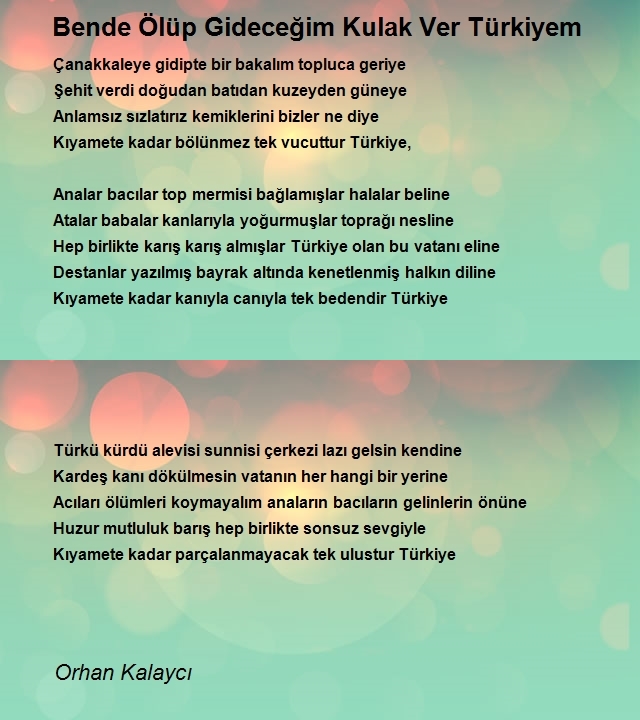 Bende Ölüp Gideceğim Kulak Ver Türkiyem

Çanakkaleye gidipte bir bakalım topluca geriye
Şehit verdi doğudan batıdan kuzeyden güneye
Anlamsız sızlatırız kemiklerini bizler ne diye
Kıyamete kadar bölünmez tek vucuttur Türkiye,

Analar bacılar top mermisi bağlamışlar halalar beline
Atalar babalar kanlarıyla yoğurmuşlar toprağı nesline
Hep birlikte karış karış almışlar Türkiye olan bu vatanı eline
Destanlar yazılmış bayrak altında kenetlenmiş halkın diline
Kıyamete kadar kanıyla canıyla tek bedendir Türkiye

Türkü kürdü alevisi sunnisi çerkezi lazı gelsin kendine
Kardeş kanı dökülmesin vatanın her hangi bir yerine
Acıları ölümleri koymayalım anaların bacıların gelinlerin önüne
Huzur mutluluk barış hep birlikte sonsuz sevgiyle
Kıyamete kadar parçalanmayacak tek ulustur Türkiye

Orhan Kalaycı